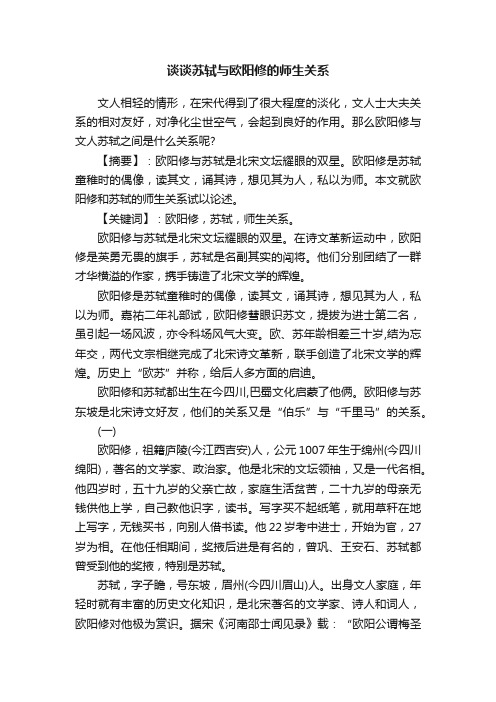 谈谈苏轼与欧阳修的师生关系

文人相轻的情形，在宋代得到了很大程度的淡化，文人士大夫关系的相对友好，对净化尘世空气，会起到良好的作用。那么欧阳修与文人苏轼之间是什么关系呢?

【摘要】：欧阳修与苏轼是北宋文坛耀眼的双星。欧阳修是苏轼童稚时的偶像，读其文，诵其诗，想见其为人，私以为师。本文就欧阳修和苏轼的师生关系试以论述。

【关键词】：欧阳修，苏轼，师生关系。

欧阳修与苏轼是北宋文坛耀眼的双星。在诗文革新运动中，欧阳修是英勇无畏的旗手，苏轼是名副其实的闯将。他们分别团结了一群才华横溢的作家，携手铸造了北宋文学的辉煌。

欧阳修是苏轼童稚时的偶像，读其文，诵其诗，想见其为人，私以为师。嘉祐二年礼部试，欧阳修慧眼识苏文，提拔为进士第二名，虽引起一场风波，亦令科场风气大变。欧、苏年龄相差三十岁,结为忘年交，两代文宗相继完成了北宋诗文革新，联手创造了北宋文学的辉煌。历史上“欧苏”并称，给后人多方面的启迪。

欧阳修和苏轼都出生在今四川,巴蜀文化启蒙了他俩。欧阳修与苏东坡是北宋诗文好友，他们的关系又是“伯乐”与“千里马”的关系。

(一)

欧阳修，祖籍庐陵(今江西吉安)人，公元1007年生于绵州(今四川绵阳)，著名的文学家、政治家。他是北宋的文坛领袖，又是一代名相。他四岁时，五十九岁的父亲亡故，家庭生活贫苦，二十九岁的母亲无钱供他上学，自己教他识字，读书。写字买不起纸笔，就用草秆在地上写字，无钱买书，向别人借书读。他22岁考中进士，开始为官，27岁为相。在他任相期间，奖掖后进是有名的，曾巩、王安石、苏轼都曾受到他的奖掖，特别是苏轼。

苏轼，字子瞻，号东坡，眉州(今四川眉山)人。出身文人家庭，年轻时就有丰富的历史文化知识，是北宋著名的文学家、诗人和词人，欧阳修对他极为赏识。据宋《河南邵士闻见录》载：“欧阳公谓梅圣